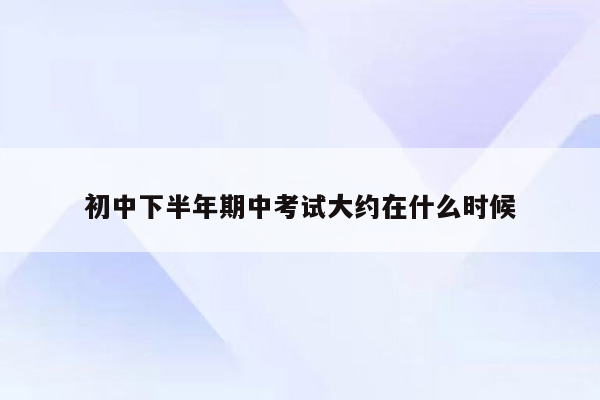 初中下半年期中考试大约在什么时候